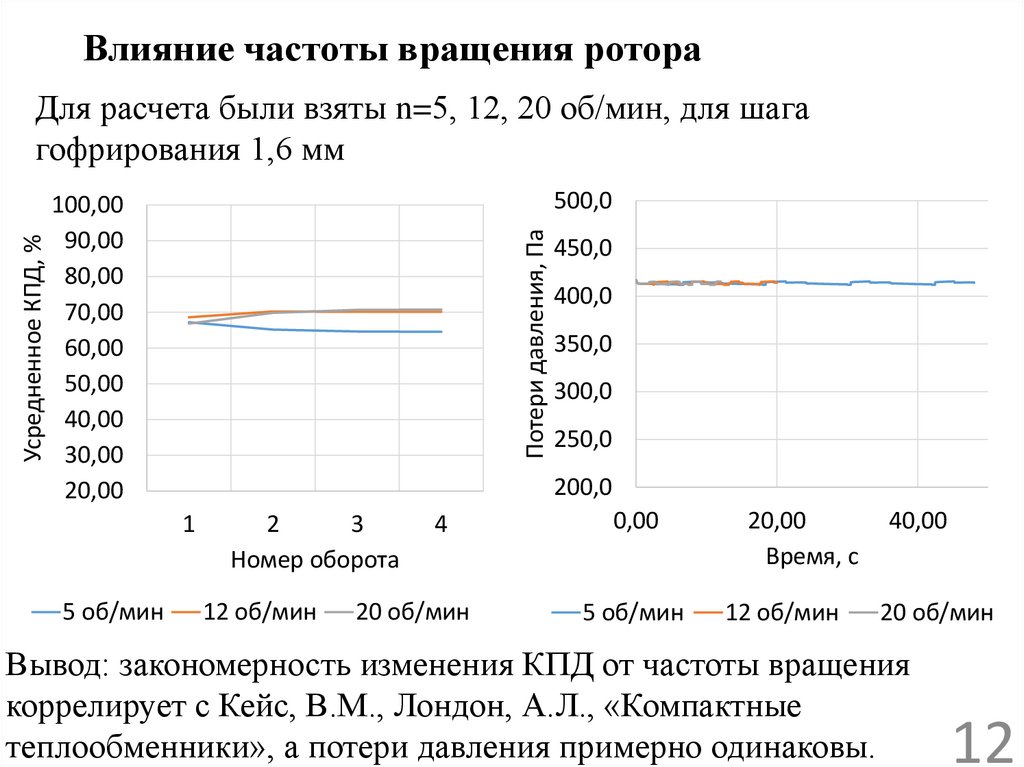 Влияние частоты вращения ротора

Для расчета были взяты n=5, 12, 20 об/мин, для шага гофрирования 1,6 мм

Усредненное КПД, %
100,00
90,00
80,00
70,00
60,00
50,00
40,00
30,00
20,00
1
2
3
4
Номер оборота
5 об/мин
12 об/мин
20 об/мин

Потери давления, Па
500,0
450,0
400,0
350,0
300,0
250,0
200,0
0,00
20,00
40,00
Время, с
5 об/мин
12 об/мин
20 об/мин

Вывод: закономерность изменения КПД от частоты вращения коррелирует с Кейс, В.М., Лондон, А.Л., «Компактные теплообменники», а потери давления примерно одинаковы.

12